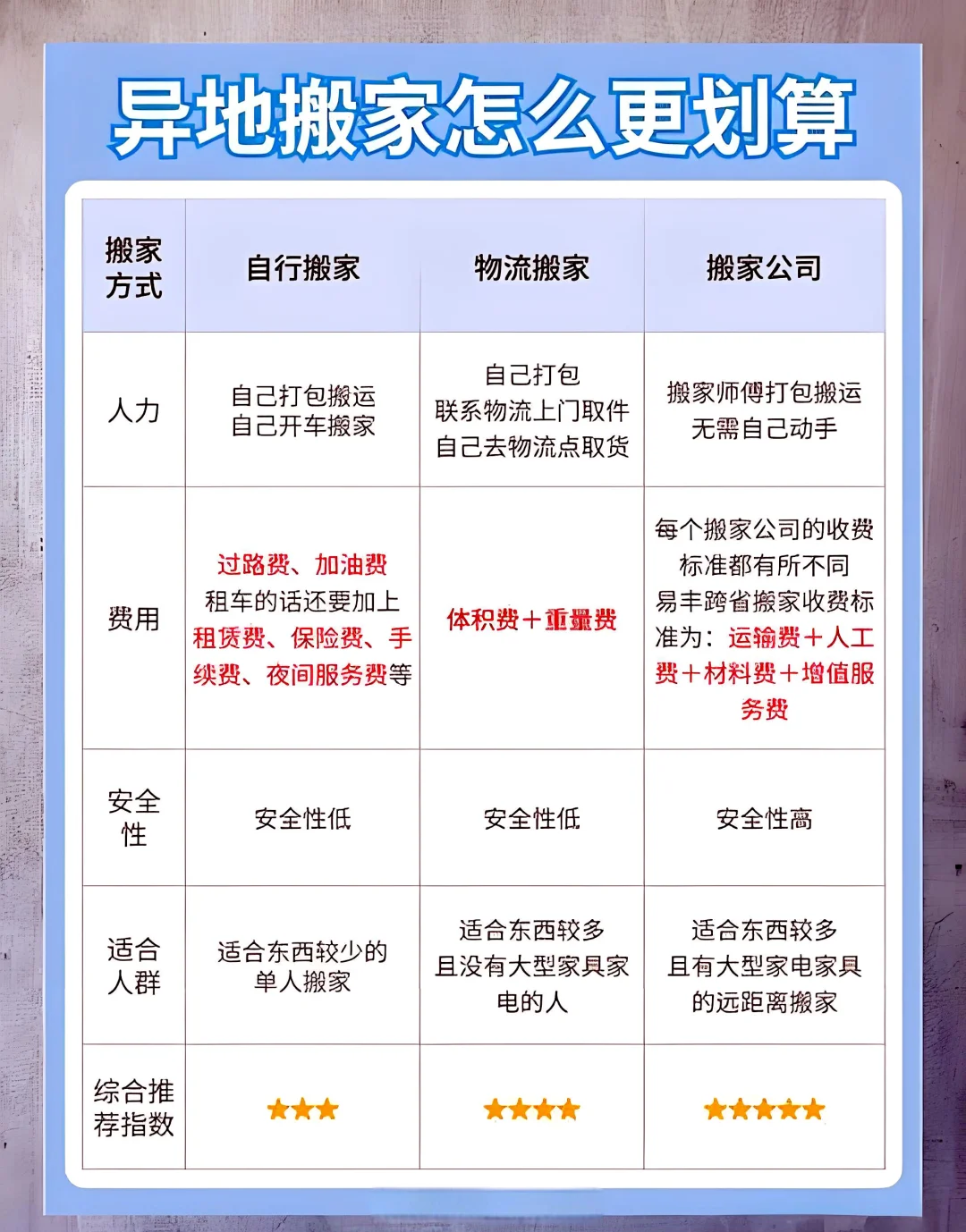 异地搬家怎么更划算

| 搬家方式 | 自行搬家 | 物流搬家 | 搬家公司 |
|---|---|---|---|
| 人力 | 自己打包搬运 自己开车搬家 | 自己打包 联系物流上门取件 自己去物流点取货 | 搬家师傅打包搬运 无需自己动手 |
| 费用 | 过路费、加油费 租车的话还要加上 租赁费、保险费、手续费、夜间服务费等 | 体积费＋重量费 | 每个搬家公司的收费标准都有所不同 易丰跨省搬家收费标准为：运输费＋人工费＋材料费＋增值服务费 |
| 安全性 | 安全性低 | 安全性低 | 安全性高 |
| 适合人群 | 适合东西较少的单人搬家 | 适合东西较多且没有大型家具家电的人 | 适合东西较多且有大型家电家具的远距离搬家 |
| 综合推荐指数 | ★★★ | ★★★★ | ★★★★★ |